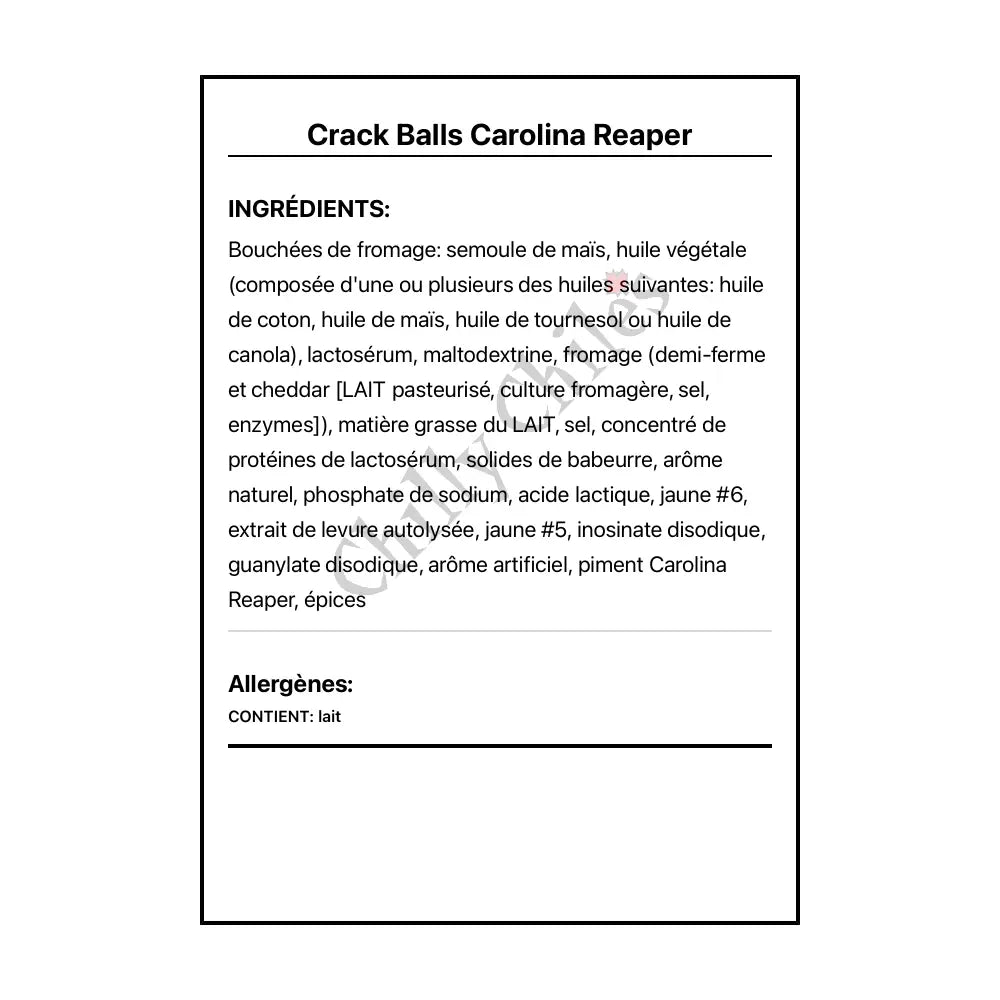 Crack Balls Carolina Reaper

INGRÉDIENTS:

Bouchées de fromage: semoule de maïs, huile végétale (composée d'une ou plusieurs des huiles suivantes: huile de coton, huile de maïs, huile de tournesol ou huile de canola), lactosérum, maltodextrine, fromage (demi-ferme et cheddar [LAIT pasteurisé, culture fromagère, sel, enzymes]), matière grasse du LAIT, sel, concentré de protéines de lactosérum, solides de babeurre, arôme naturel, phosphate de sodium, acide lactique, jaune #6, extrait de levure autolysée, jaune #5, inosinate disodique, guanylate disodique, arôme artificiel, piment Carolina Reaper, épices

Chilly Chiles

Allergènes:

CONTIENT: lait